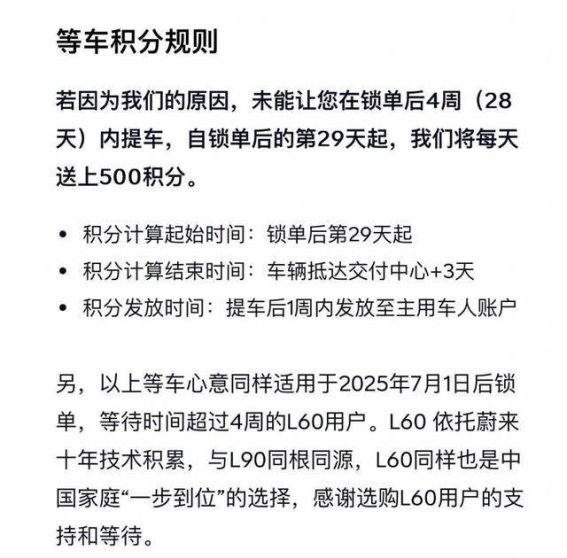 等车积分规则

若因为我们的原因，未能让您在锁单后4周（28天）内提车，自锁单后的第29天起，我们将每天送上500积分。

• 积分计算起始时间：锁单后第29天起
• 积分计算结束时间：车辆抵达交付中心+3天
• 积分发放时间：提车后1周内发放至主用车人账户

另，以上等车心意同样适用于2025年7月1日后锁单，等待时间超过4周的L60用户。L60 依托蔚来十年技术积累，与L90同根同源，L60同样也是中国家庭“一步到位”的选择，感谢选购L60用户的支持和等待。